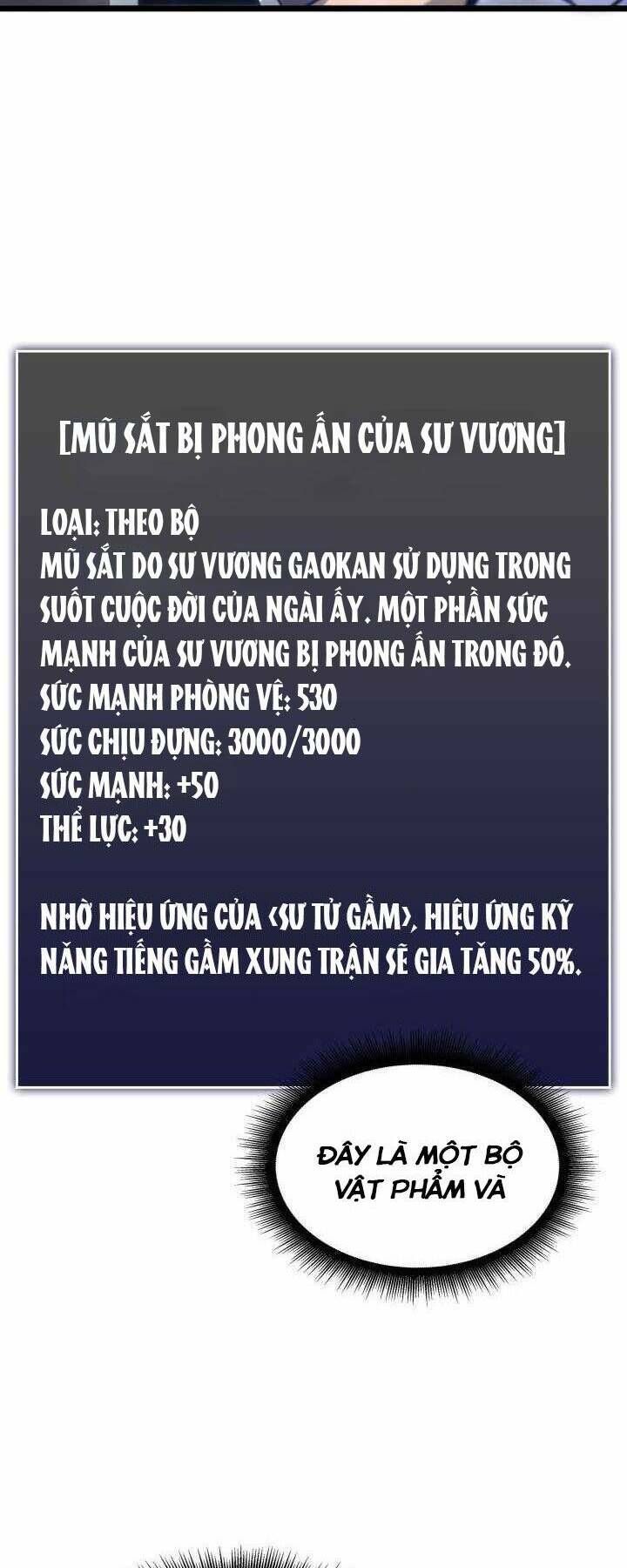 [MŨ SẮT BỊ PHONG ẤN CỦA SƯ VƯƠNG]

LOẠI: THEO BỘ
MŨ SẮT DO SƯ VƯƠNG GAOKAN SỬ DỤNG TRONG SUỐT CUỘC ĐỜI CỦA NGÀI ẤY. MỘT PHẦN SỨC MẠNH CỦA SƯ VƯƠNG BỊ PHONG ẤN TRONG ĐÓ.
SỨC MẠNH PHÒNG VỆ: 530
SỨC CHỊU ĐỰNG: 3000/3000
SỨC MẠNH: +50
THỂ LỰC: +30

NHỜ HIỆU ỨNG CỦA <SƯ TỬ GẦM>, HIỆU ỨNG KỸ NĂNG TIẾNG GẦM XUNG TRẬN SẼ GIA TĂNG 50%.

ĐÂY LÀ MỘT BỘ VẬT PHẨM VÀ